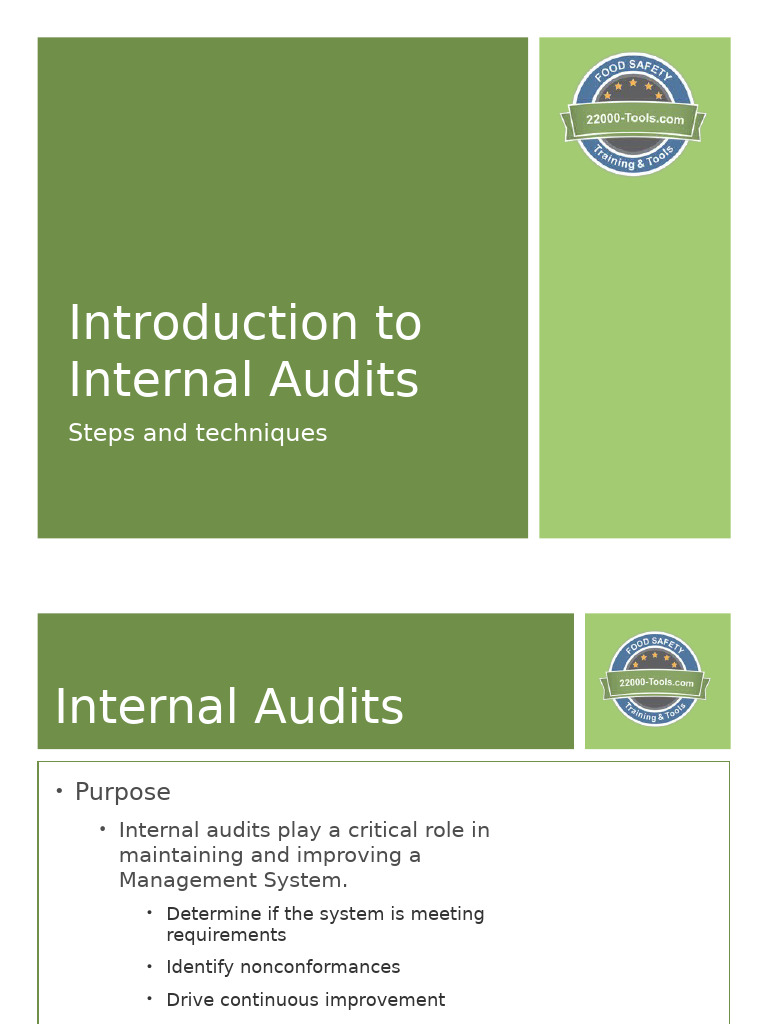 FOOD SAFETY
22000-Tools.com
Training & Tools

Introduction to Internal Audits

Steps and techniques

Internal Audits

FOOD SAFETY
22000-Tools.com
Training & Tools

• Purpose
• Internal audits play a critical role in maintaining and improving a Management System.
• Determine if the system is meeting requirements
• Identify nonconformances
• Drive continuous improvement